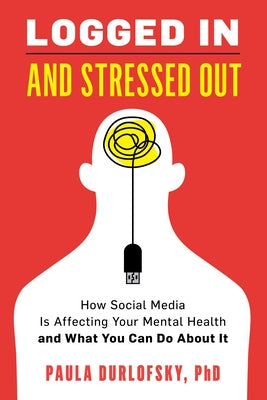 LOGGED IN
AND STRESSED OUT

How Social Media Is Affecting Your Mental Health and What You Can Do About It

PAULA DURLOFSKY, PhD